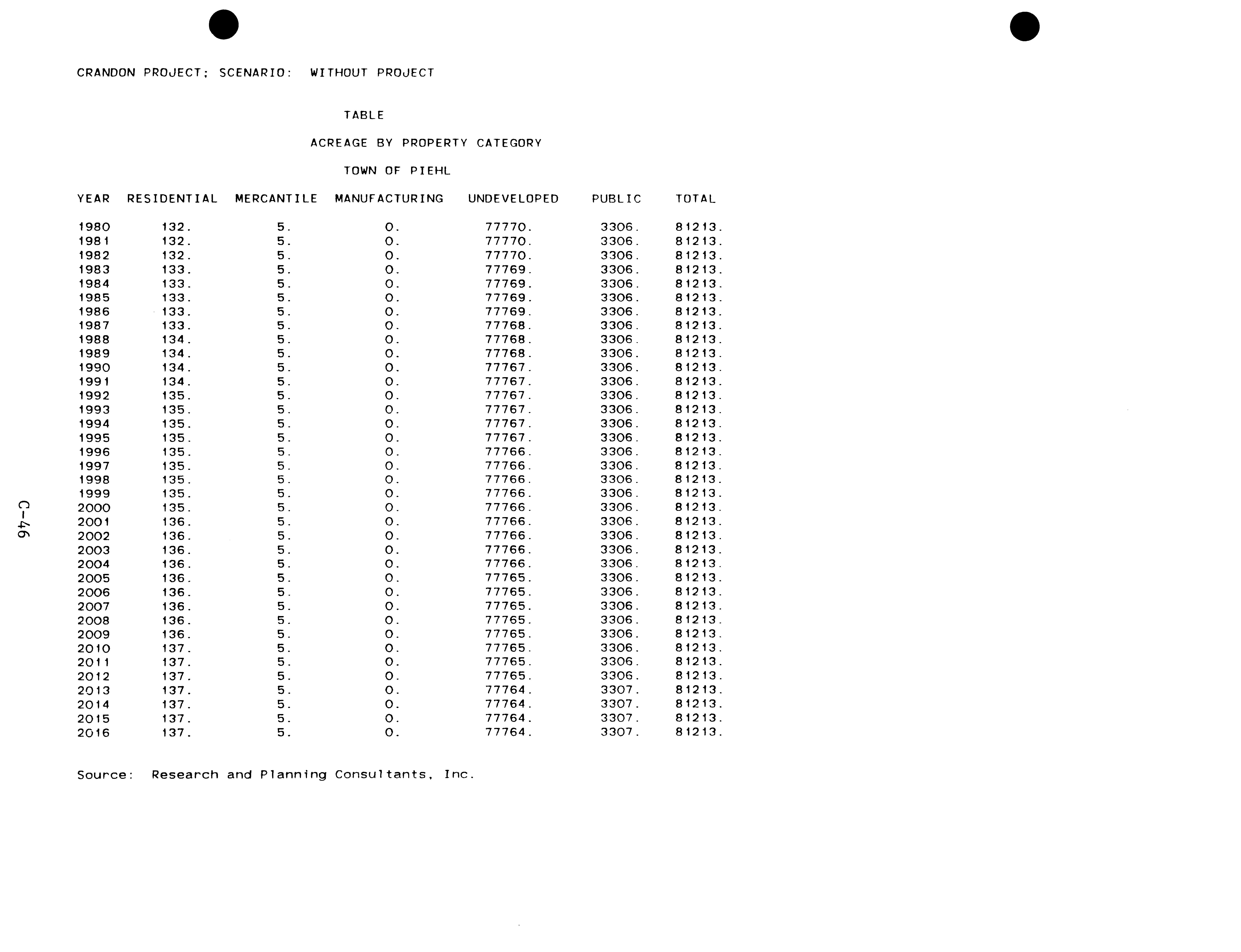 CRANDON PROJECT; SCENARIO: WITHOUT PROJECT

TABLE

ACREAGE BY PROPERTY CATEGORY

TOWN OF PIEHL

| YEAR | RESIDENTIAL | MERCANTILE | MANUFACTURING | UNDEVELOPED | PUBLIC | TOTAL |
|---|---|---|---|---|---|---|
| 1980 | 132. | 5. | 0. | 77770. | 3306. | 81213. |
| 1981 | 132. | 5. | 0. | 77770. | 3306. | 81213. |
| 1982 | 132. | 5. | 0. | 77770. | 3306. | 81213. |
| 1983 | 133. | 5. | 0. | 77769. | 3306. | 81213. |
| 1984 | 133. | 5. | 0. | 77769. | 3306. | 81213. |
| 1985 | 133. | 5. | 0. | 77769. | 3306. | 81213. |
| 1986 | 133. | 5. | 0. | 77769. | 3306. | 81213. |
| 1987 | 133. | 5. | 0. | 77768. | 3306. | 81213. |
| 1988 | 134. | 5. | 0. | 77768. | 3306. | 81213. |
| 1989 | 134. | 5. | 0. | 77768. | 3306. | 81213. |
| 1990 | 134. | 5. | 0. | 77767. | 3306. | 81213. |
| 1991 | 134. | 5. | 0. | 77767. | 3306. | 81213. |
| 1992 | 135. | 5. | 0. | 77767. | 3306. | 81213. |
| 1993 | 135. | 5. | 0. | 77767. | 3306. | 81213. |
| 1994 | 135. | 5. | 0. | 77767. | 3306. | 81213. |
| 1995 | 135. | 5. | 0. | 77767. | 3306. | 81213. |
| 1996 | 135. | 5. | 0. | 77766. | 3306. | 81213. |
| 1997 | 135. | 5. | 0. | 77766. | 3306. | 81213. |
| 1998 | 135. | 5. | 0. | 77766. | 3306. | 81213. |
| 1999 | 135. | 5. | 0. | 77766. | 3306. | 81213. |
| 2000 | 135. | 5. | 0. | 77766. | 3306. | 81213. |
| 2001 | 136. | 5. | 0. | 77766. | 3306. | 81213. |
| 2002 | 136. | 5. | 0. | 77766. | 3306. | 81213. |
| 2003 | 136. | 5. | 0. | 77766. | 3306. | 81213. |
| 2004 | 136. | 5. | 0. | 77766. | 3306. | 81213. |
| 2005 | 136. | 5. | 0. | 77765. | 3306. | 81213. |
| 2006 | 136. | 5. | 0. | 77765. | 3306. | 81213. |
| 2007 | 136. | 5. | 0. | 77765. | 3306. | 81213. |
| 2008 | 136. | 5. | 0. | 77765. | 3306. | 81213. |
| 2009 | 136. | 5. | 0. | 77765. | 3306. | 81213. |
| 2010 | 137. | 5. | 0. | 77765. | 3306. | 81213. |
| 2011 | 137. | 5. | 0. | 77765. | 3306. | 81213. |
| 2012 | 137. | 5. | 0. | 77765. | 3306. | 81213. |
| 2013 | 137. | 5. | 0. | 77764. | 3307. | 81213. |
| 2014 | 137. | 5. | 0. | 77764. | 3307. | 81213. |
| 2015 | 137. | 5. | 0. | 77764. | 3307. | 81213. |
| 2016 | 137. | 5. | 0. | 77764. | 3307. | 81213. |

Source: Research and Planning Consultants, Inc.

C-46